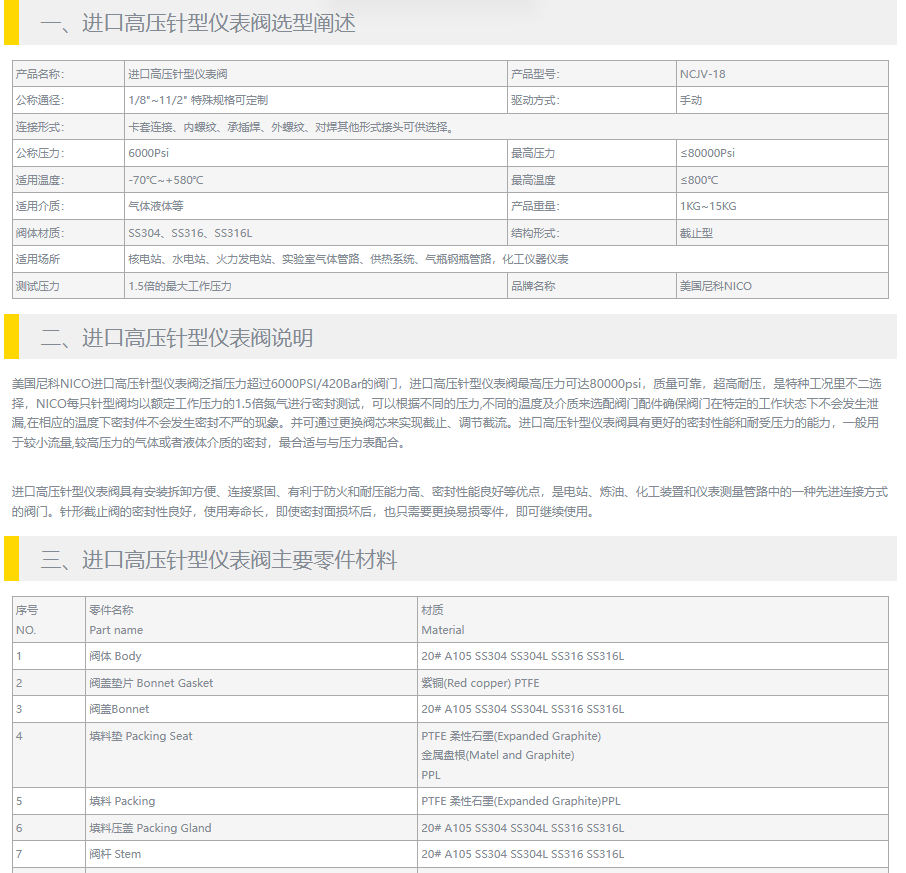 一、进口高压针型仪表阀选型阐述

| 产品名称: | 进口高压针型仪表阀 | 产品型号: | NCJV-18 |
|---|---|---|---|
| 公称通径: | 1/8"~11/2" 特殊规格可定制 | 驱动方式: | 手动 |
| 连接形式: | 卡套连接、内螺纹、承插焊、外螺纹、对焊其他形式接头可供选择。 | | |
| 公称压力: | 6000Psi | 最高压力 | ≤80000Psi |
| 适用温度: | -70℃~+580℃ | 最高温度 | ≤800℃ |
| 适用介质: | 气体液体等 | 产品重量: | 1KG~15KG |
| 阀体材质: | SS304、SS316、SS316L | 结构形式: | 截止型 |
| 适用场所 | 核电站、水电站、火力发电站、实验室气体管路、供热系统、气瓶钢瓶管路，化工仪器仪表 | | |
| 测试压力 | 1.5倍的最大工作压力 | 品牌名称 | 美国尼科NICO |

二、进口高压针型仪表阀说明

美国尼科NICO进口高压针型仪表阀泛指压力超过6000PSI/420Bar的阀门，进口高压针型仪表阀最高压力可达80000psi，质量可靠，超高耐压，是特种工况里不二选择，NICO每只针型阀均以额定工作压力的1.5倍氮气进行密封测试，可以根据不同的压力,不同的温度及介质来选配阀门配件确保阀门在特定的工作状态下不会发生泄漏,在相应的温度下密封件不会发生密封不严的现象。并可通过更换阀芯来实现截止、调节截流。进口高压针型仪表阀具有更好的密封性能和耐受压力的能力，一般用于较小流量,较高压力的气体或者液体介质的密封，最合适与与压力表配合。

进口高压针型仪表阀具有安装拆卸方便、连接紧固、有利于防火和耐压能力高、密封性能良好等优点，是电站、炼油、化工装置和仪表测量管路中的一种先进连接方式的阀门。针形截止阀的密封性良好，使用寿命长，即使密封面损坏后，也只需要更换易损零件，即可继续使用。

三、进口高压针型仪表阀主要零件材料

| 序号 NO. | 零件名称 Part name | 材质 Material |
|---|---|---|
| 1 | 阀体 Body | 20# A105 SS304 SS304L SS316 SS316L |
| 2 | 阀盖垫片 Bonnet Gasket | 紫铜(Red copper) PTFE |
| 3 | 阀盖Bonnet | 20# A105 SS304 SS304L SS316 SS316L |
| 4 | 填料垫 Packing Seat | PTFE 柔性石墨(Expanded Graphite) 金属盘根(Matel and Graphite) PPL |
| 5 | 填料 Packing | PTFE 柔性石墨(Expanded Graphite)PPL |
| 6 | 填料压盖 Packing Gland | 20# A105 SS304 SS304L SS316 SS316L |
| 7 | 阀杆 Stem | 20# A105 SS304 SS304L SS316 SS316L |